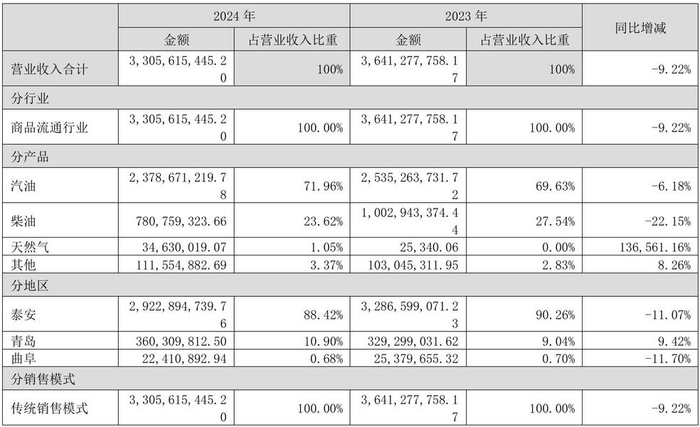 | | 2024 年 | | 2023 年 | | 同比增减 |
|---|---|---|---|---|---|
| | 金额 | 占营业收入比重 | 金额 | 占营业收入比重 | |
| 营业收入合计 | 3,305,615,445.20 | 100% | 3,641,277,758.17 | 100% | -9.22% |
| 分行业 | | | | | |
| 商品流通行业 | 3,305,615,445.20 | 100.00% | 3,641,277,758.17 | 100.00% | -9.22% |
| 分产品 | | | | | |
| 汽油 | 2,378,671,219.78 | 71.96% | 2,535,263,731.72 | 69.63% | -6.18% |
| 柴油 | 780,759,323.66 | 23.62% | 1,002,943,374.44 | 27.54% | -22.15% |
| 天然气 | 34,630,019.07 | 1.05% | 25,340.06 | 0.00% | 136,561.16% |
| 其他 | 111,554,882.69 | 3.37% | 103,045,311.95 | 2.83% | 8.26% |
| 分地区 | | | | | |
| 泰安 | 2,922,894,739.76 | 88.42% | 3,286,599,071.23 | 90.26% | -11.07% |
| 青岛 | 360,309,812.50 | 10.90% | 329,299,031.62 | 9.04% | 9.42% |
| 曲阜 | 22,410,892.94 | 0.68% | 25,379,655.32 | 0.70% | -11.70% |
| 分销售模式 | | | | | |
| 传统销售模式 | 3,305,615,445.20 | 100.00% | 3,641,277,758.17 | 100.00% | -9.22% |